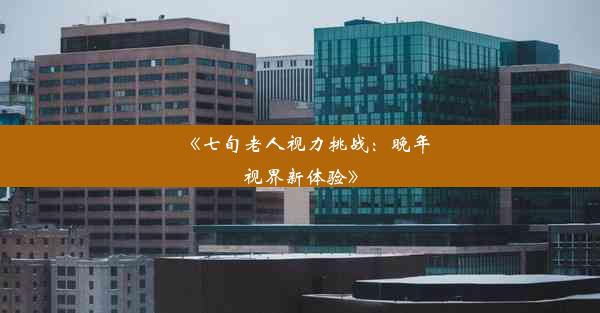 《七旬老人视力挑战：晚年视界新体验》